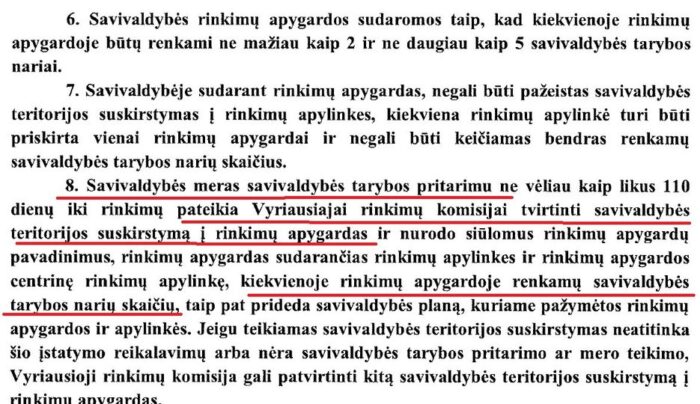 6. Savivaldybės rinkimų apygardos sudaromos taip, kad kiekvienoje rinkimų apygardoje būtų renkami ne mažiau kaip 2 ir ne daugiau kaip 5 savivaldybės tarybos nariai.

7. Savivaldybėje sudarant rinkimų apygardas, negali būti pažeistas savivaldybės teritorijos suskirstymas į rinkimų apylinkes, kiekviena rinkimų apylinkė turi būti priskirta vienai rinkimų apygardai ir negali būti keičiamas bendras renkamų savivaldybės tarybos narių skaičius.

8. Savivaldybės meras savivaldybės tarybos pritarimu ne vėliau kaip likus 110 dienų iki rinkimų pateikia Vyriausiajai rinkimų komisijai tvirtinti savivaldybės teritorijos suskirstymą į rinkimų apygardas ir nurodo siūlomus rinkimų apygardų pavadinimus, rinkimų apygardas sudarančias rinkimų apylinkes ir rinkimų apygardos centrinę rinkimų apylinkę, kiekvienoje rinkimų apygardoje renkamų savivaldybės tarybos narių skaičių, taip pat prideda savivaldybės planą, kuriame pažymėtos rinkimų apygardos ir apylinkės. Jeigu teikiamas savivaldybės teritorijos suskirstymas neatitinka šio įstatymo reikalavimų arba nėra savivaldybės tarybos pritarimo ar mero teikimo, Vyriausioji rinkimų komisija gali patvirtinti kitą savivaldybės teritorijos suskirstymą į rinkimų apygardas.